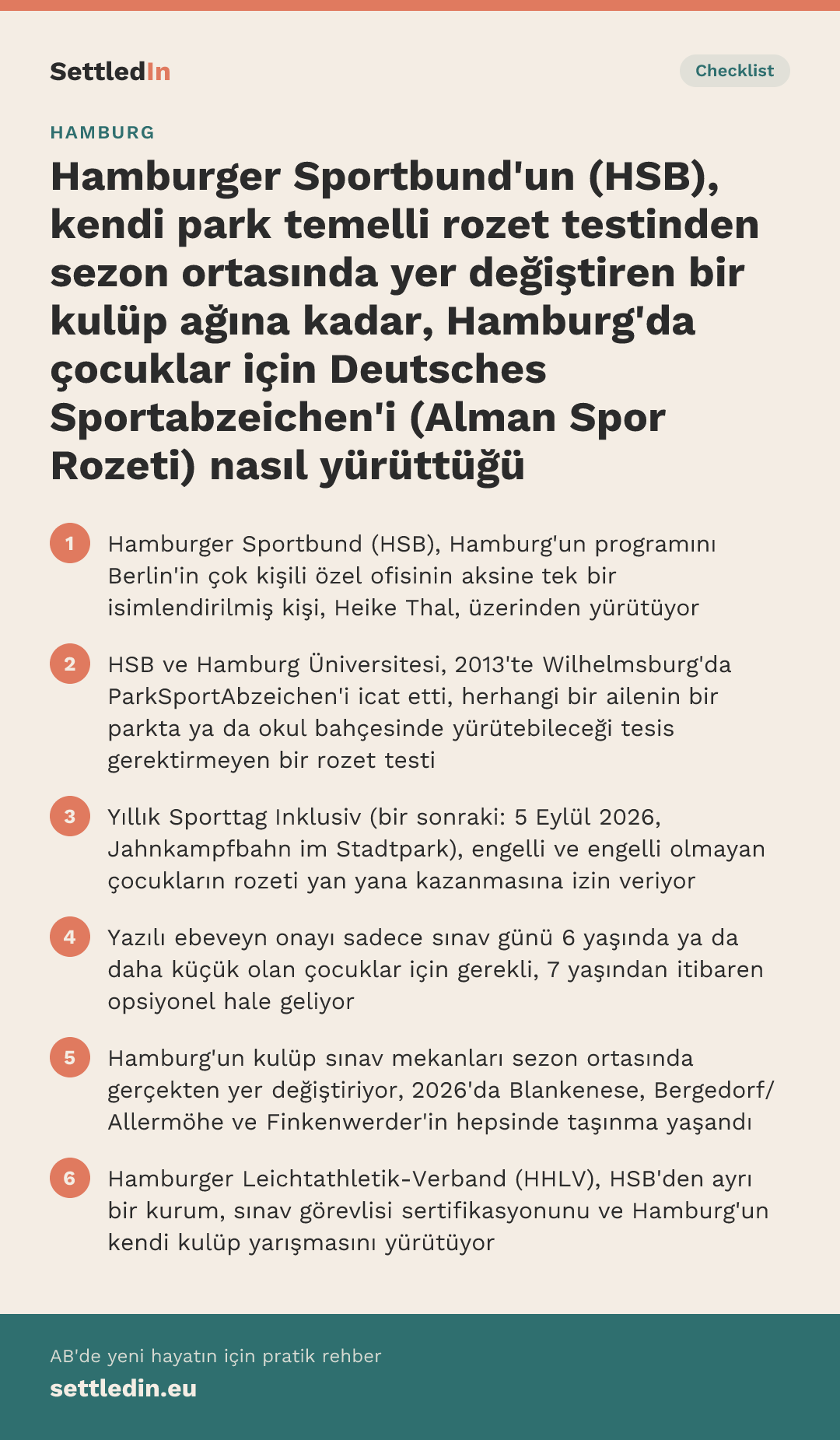 SettledIn

Checklist

HAMBURG

Hamburger Sportbund'un (HSB), kendi park temelli rozet testinden sezon ortasında yer değiştiren bir kulüp ağına kadar, Hamburg'da çocuklar için Deutsches Sportabzeichen'i (Alman Spor Rozeti) nasıl yürüttüğü

1 Hamburger Sportbund (HSB), Hamburg'un programını Berlin'in çok kişili özel ofisinin aksine tek bir isimlendirilmiş kişi, Heike Thal, üzerinden yürütüyor

2 HSB ve Hamburg Üniversitesi, 2013'te Wilhelmsburg'da ParkSportAbzeichen'i icat etti, herhangi bir ailenin bir parkta ya da okul bahçesinde yürütebileceği tesis gerektirmeyen bir rozet testi

3 Yıllık Sporttag Inklusiv (bir sonraki: 5 Eylül 2026, Jahnkampfbahn im Stadtpark), engelli ve engelli olmayan çocukların rozeti yan yana kazanmasına izin veriyor

4 Yazılı ebeveyn onayı sadece sınav günü 6 yaşında ya da daha küçük olan çocuklar için gerekli, 7 yaşından itibaren opsiyonel hale geliyor

5 Hamburg'un kulüp sınav mekanları sezon ortasında gerçekten yer değiştiriyor, 2026'da Blankenese, Bergedorf/Allermöhe ve Finkenwerder'in hepsinde taşınma yaşandı

6 Hamburger Leichtathletik-Verband (HHLV), HSB'den ayrı bir kurum, sınav görevlisi sertifikasyonunu ve Hamburg'un kendi kulüp yarışmasını yürütüyor

AB'de yeni hayatın için pratik rehber

settledin.eu